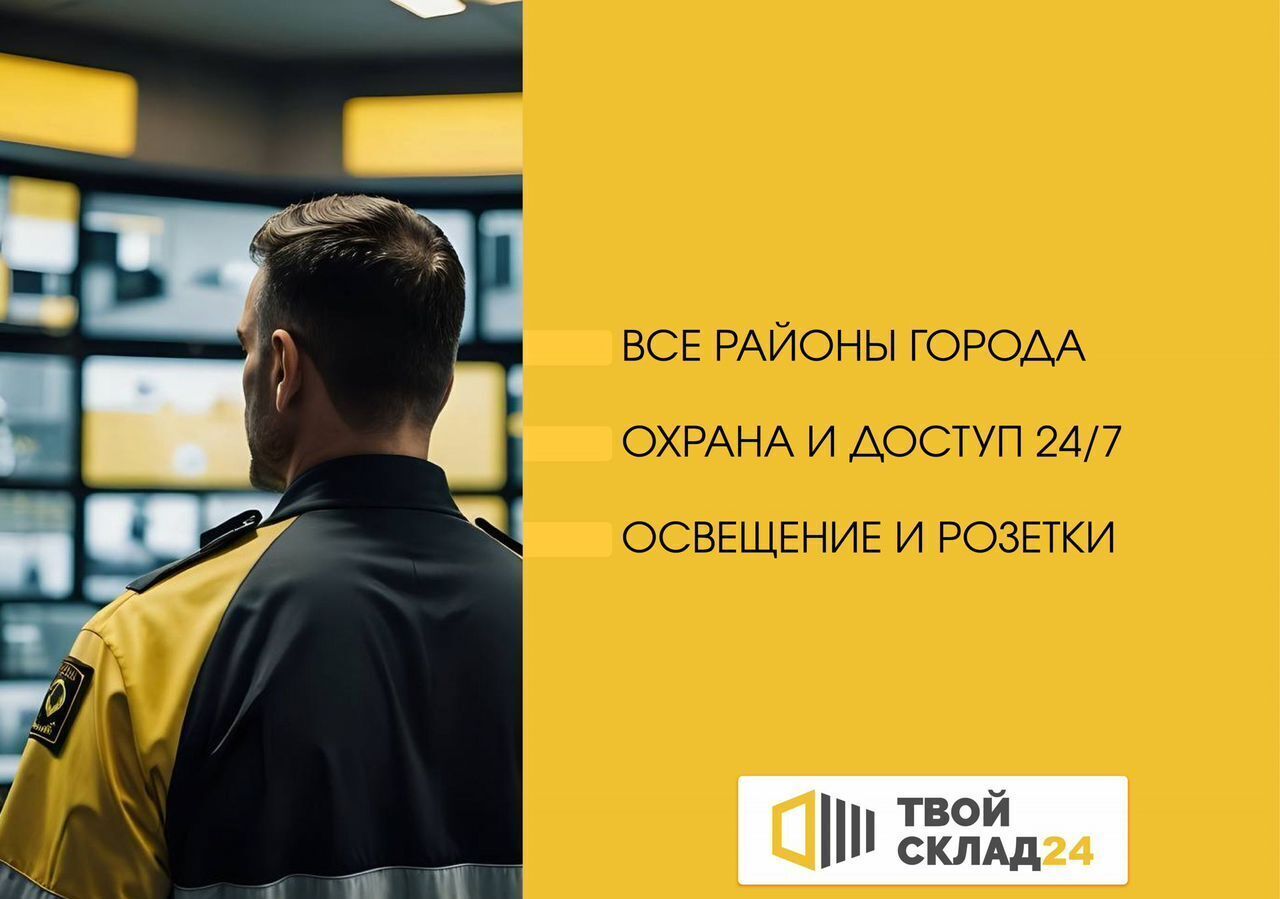 ВСЕ РАЙОНЫ ГОРОДА

ОХРАНА И ДОСТУП 24/7

ОСВЕЩЕНИЕ И РОЗЕТКИ

ТВОЙ СКЛАД24